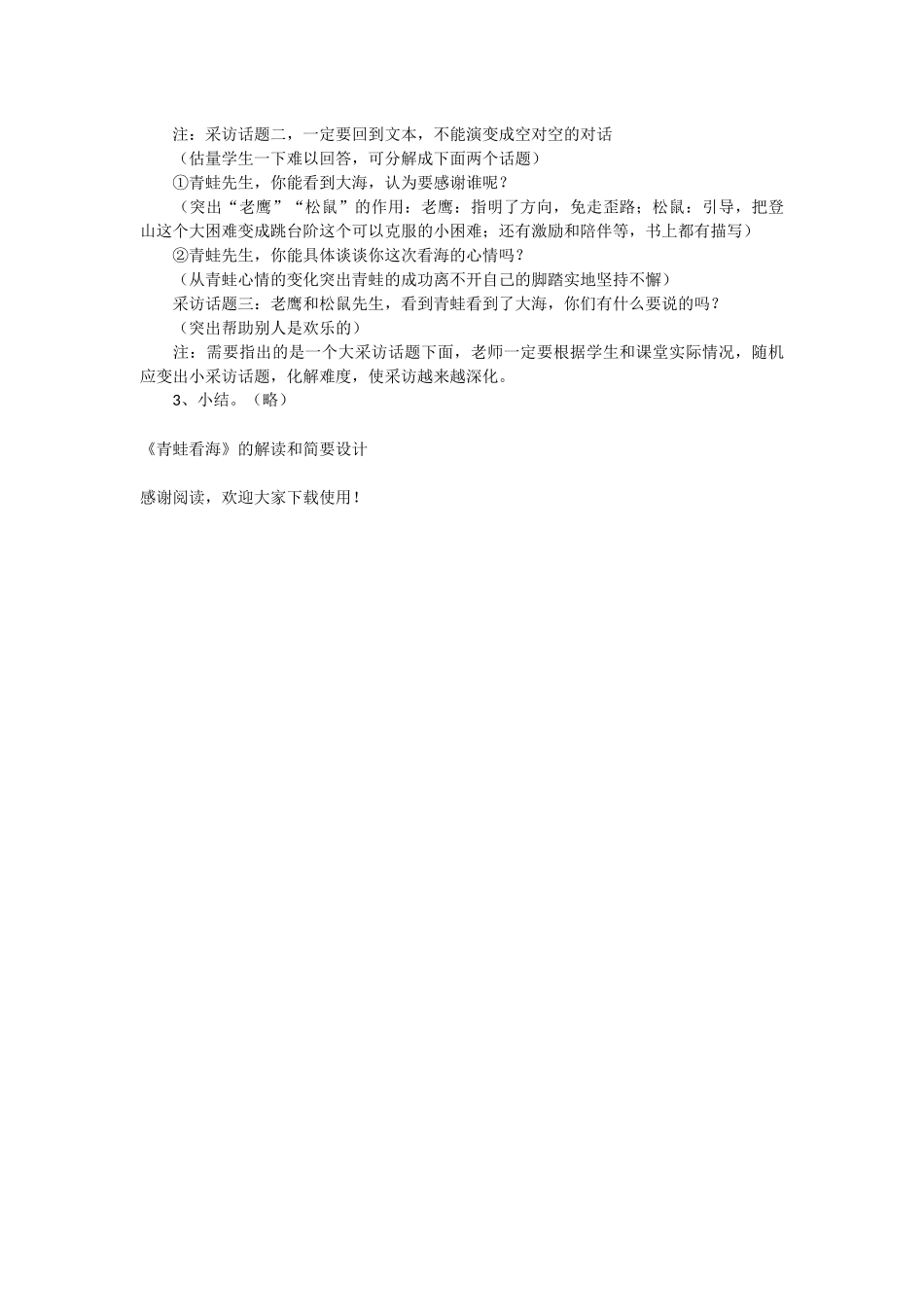 注：采访话题二，一定要回到文本，不能演变成空对空的对话

（估量学生一下难以回答，可分解成下面两个话题）

①青蛙先生，你能看到大海，认为要感谢谁呢？

（突出“老鹰”“松鼠”的作用：老鹰：指明了方向，免走歪路；松鼠：引导，把登山这个大困难变成跳台阶这个可以克服的小困难；还有激励和陪伴等，书上都有描写）

②青蛙先生，你能具体谈谈你这次看海的心情吗？

（从青蛙心情的变化突出青蛙的成功离不开自己的脚踏实地坚持不懈）

采访话题三：老鹰和松鼠先生，看到青蛙看到了大海，你们有什么要说的吗？

（突出帮助别人是欢乐的）

注：需要指出的是一个大采访话题下面，老师一定要根据学生和课堂实际情况，随机应变出小采访话题，化解难度，使采访越来越深化。

3、小结。（略）

《青蛙看海》的解读和简要设计

感谢阅读，欢迎大家下载使用！